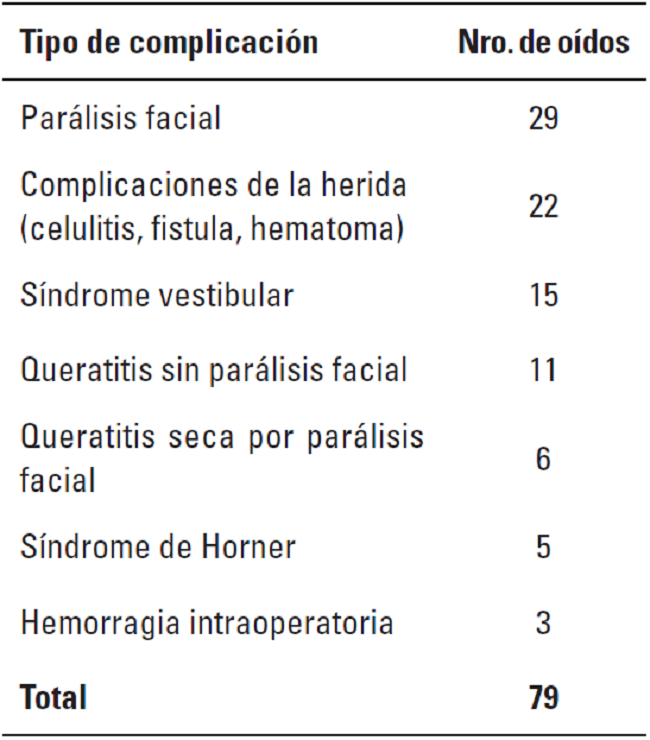 | Tipo de complicación | Nro. de oídos |
|---|---|
| Parálisis facial | 29 |
| Complicaciones de la herida (celulitis, fistula, hematoma) | 22 |
| Síndrome vestibular | 15 |
| Queratitis sin parálisis facial | 11 |
| Queratitis seca por parálisis facial | 6 |
| Síndrome de Horner | 5 |
| Hemorragia intraoperatoria | 3 |
| **Total** | **79** |